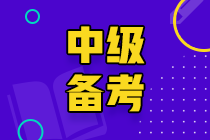 中级
备考